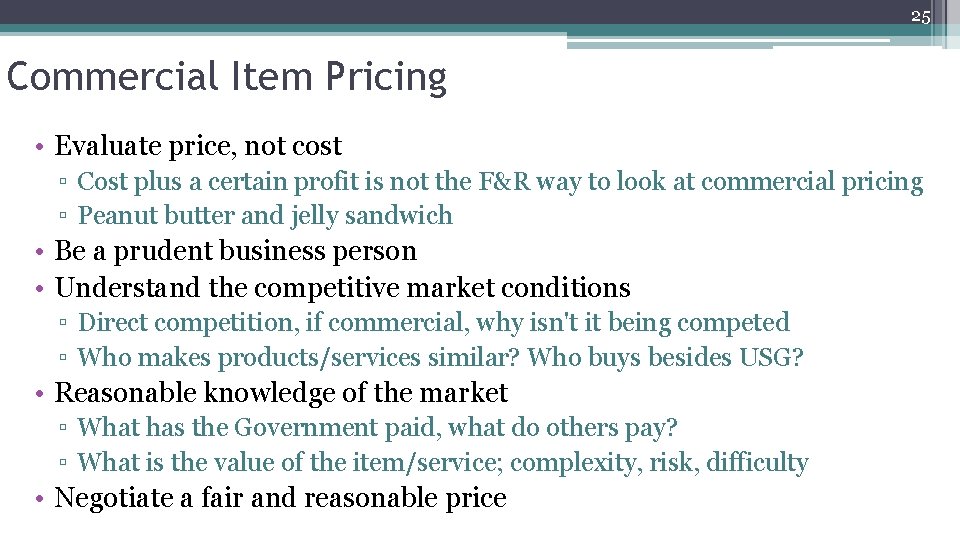 25

Commercial Item Pricing

• Evaluate price, not cost
▫ Cost plus a certain profit is not the F&R way to look at commercial pricing
▫ Peanut butter and jelly sandwich
• Be a prudent business person
• Understand the competitive market conditions
▫ Direct competition, if commercial, why isn't it being competed
▫ Who makes products/services similar? Who buys besides USG?
• Reasonable knowledge of the market
▫ What has the Government paid, what do others pay?
▫ What is the value of the item/service; complexity, risk, difficulty
• Negotiate a fair and reasonable price